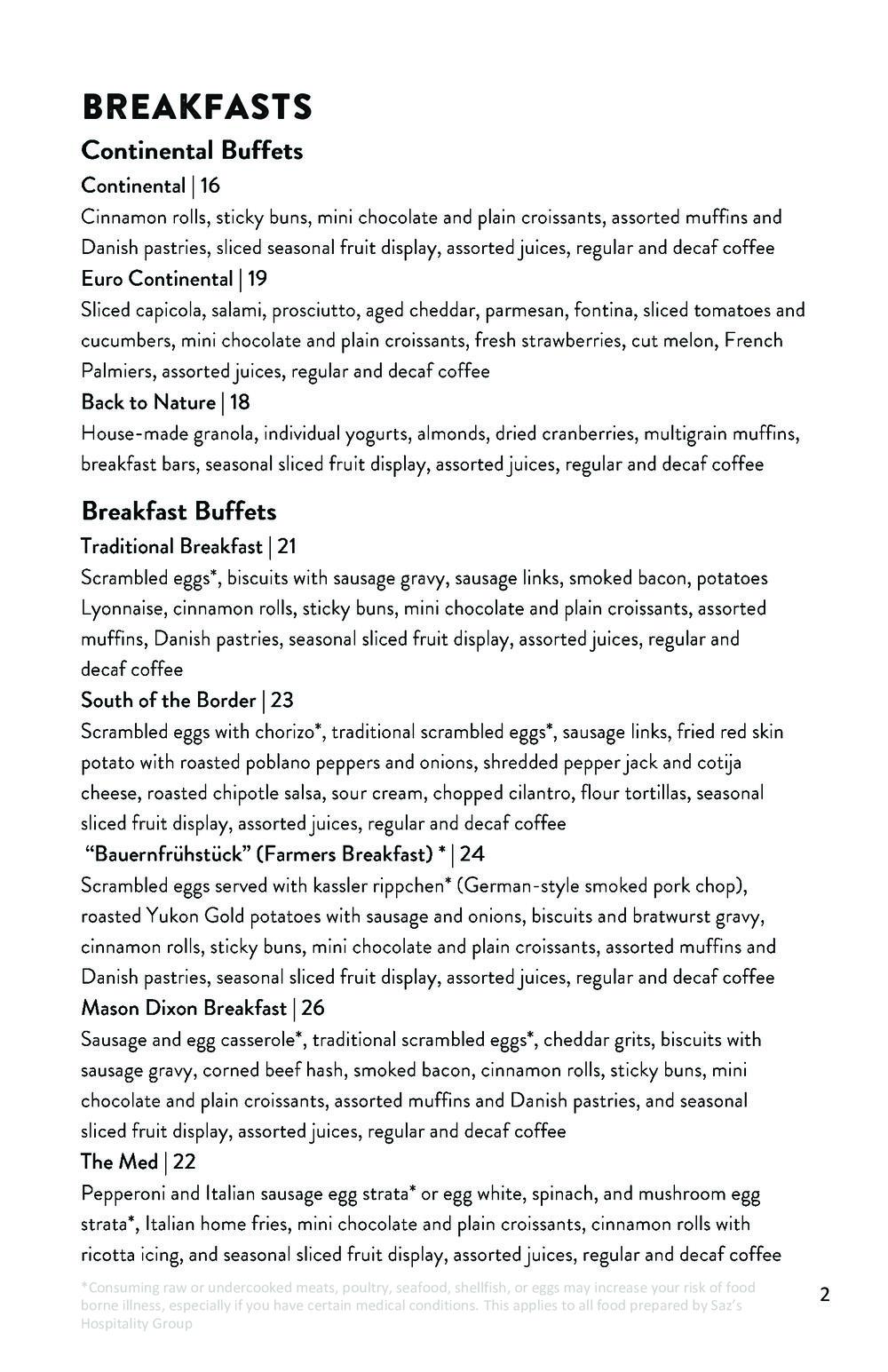 BREAKFASTS

Continental Buffets

Continental | 16

Cinnamon rolls, sticky buns, mini chocolate and plain croissants, assorted muffins and Danish pastries, sliced seasonal fruit display, assorted juices, regular and decaf coffee

Euro Continental | 19

Sliced capicola, salami, prosciutto, aged cheddar, parmesan, fontina, sliced tomatoes and cucumbers, mini chocolate and plain croissants, fresh strawberries, cut melon, French Palmiers, assorted juices, regular and decaf coffee

Back to Nature | 18

House-made granola, individual yogurts, almonds, dried cranberries, multigrain muffins, breakfast bars, seasonal sliced fruit display, assorted juices, regular and decaf coffee

Breakfast Buffets

Traditional Breakfast | 21

Scrambled eggs*, biscuits with sausage gravy, sausage links, smoked bacon, potatoes Lyonnaise, cinnamon rolls, sticky buns, mini chocolate and plain croissants, assorted muffins, Danish pastries, seasonal sliced fruit display, assorted juices, regular and decaf coffee

South of the Border | 23

Scrambled eggs with chorizo*, traditional scrambled eggs*, sausage links, fried red skin potato with roasted poblano peppers and onions, shredded pepper jack and cotija cheese, roasted chipotle salsa, sour cream, chopped cilantro, flour tortillas, seasonal sliced fruit display, assorted juices, regular and decaf coffee

"Bauernfrühstück" (Farmers Breakfast) * | 24

Scrambled eggs served with kassler rippchen* (German-style smoked pork chop), roasted Yukon Gold potatoes with sausage and onions, biscuits and bratwurst gravy, cinnamon rolls, sticky buns, mini chocolate and plain croissants, assorted muffins and Danish pastries, seasonal sliced fruit display, assorted juices, regular and decaf coffee

Mason Dixon Breakfast | 26

Sausage and egg casserole*, traditional scrambled eggs*, cheddar grits, biscuits with sausage gravy, corned beef hash, smoked bacon, cinnamon rolls, sticky buns, mini chocolate and plain croissants, assorted muffins and Danish pastries, and seasonal sliced fruit display, assorted juices, regular and decaf coffee

The Med | 22

Pepperoni and Italian sausage egg strata* or egg white, spinach, and mushroom egg strata*, Italian home fries, mini chocolate and plain croissants, cinnamon rolls with ricotta icing, and seasonal sliced fruit display, assorted juices, regular and decaf coffee

*Consuming raw or undercooked meats, poultry, seafood, shellfish, or eggs may increase your risk of food borne illness, especially if you have certain medical conditions. This applies to all food prepared by Saz's Hospitality Group

2